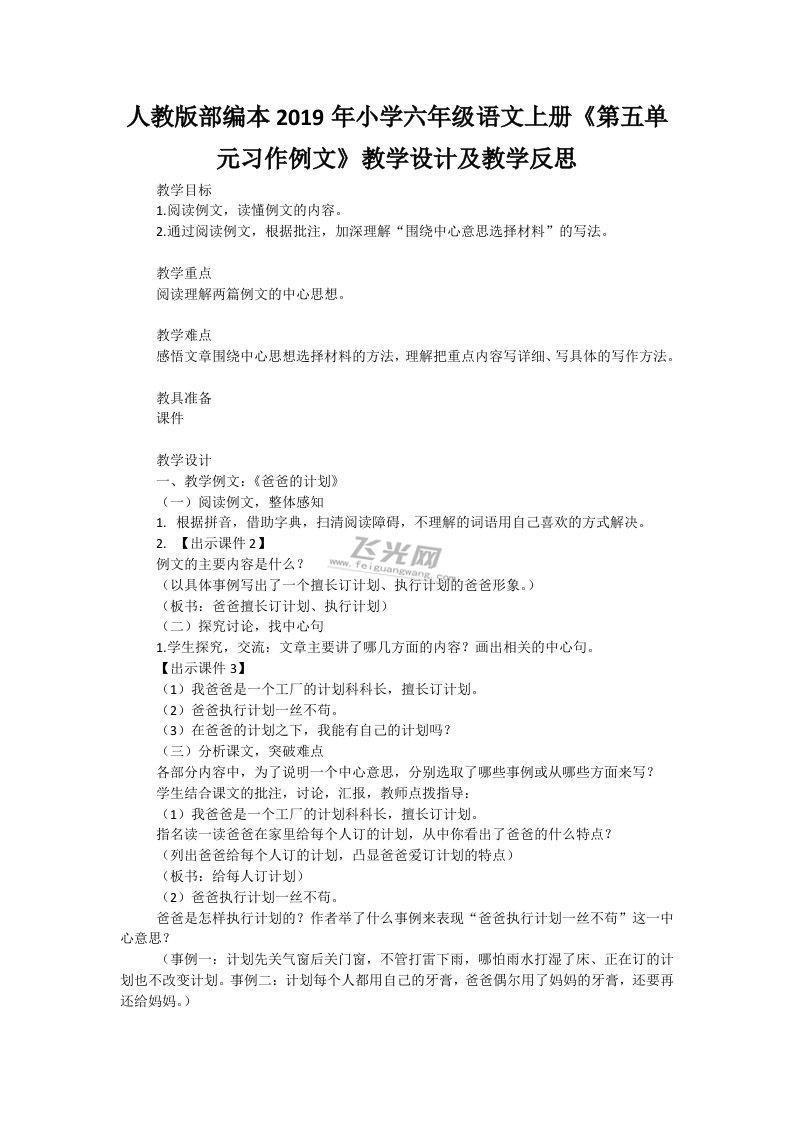 人教版部编本2019年小学六年级语文上册《第五单元习作例文》教学设计及教学反思

教学目标
1.阅读例文，读懂例文的内容。
2.通过阅读例文，根据批注，加深理解“围绕中心意思选择材料”的写法。

教学重点
阅读理解两篇例文的中心思想。

教学难点
感悟文章围绕中心思想选择材料的方法，理解把重点内容写详细、写具体的写作方法。

教具准备
课件

教学设计
一、教学例文：《爸爸的计划》
（一）阅读例文，整体感知
1. 根据拼音，借助字典，扫清阅读障碍，不理解的词语用自己喜欢的方式解决。
2. 【出示课件2】
例文的主要内容是什么？
（以具体事例写出了一个擅长订计划、执行计划的爸爸形象。）
（板书：爸爸擅长订计划、执行计划）
（二）探究讨论，找中心句
1.学生探究，交流：文章主要讲了哪几方面的内容？画出相关的中心句。
【出示课件3】
（1）我爸爸是一个工厂的计划科科长，擅长订计划。
（2）爸爸执行计划一丝不苟。
（3）在爸爸的计划之下，我能有自己的计划吗？
（三）分析课文，突破难点
各部分内容中，为了说明一个中心意思，分别选取了哪些事例或从哪些方面来写？
学生结合课文的批注，讨论，汇报，教师点拨指导：
（1）我爸爸是一个工厂的计划科科长，擅长订计划。
指名读一读爸爸在家里给每个人订的计划，从中你看出了爸爸的什么特点？
（列出爸爸给每个人订的计划，凸显爸爸爱订计划的特点）
（板书：给每人订计划）
（2）爸爸执行计划一丝不苟。
爸爸是怎样执行计划的？作者举了什么事例来表现“爸爸执行计划一丝不苟”这一中心意思？
（事例一：计划先关气窗后关门窗，不管打雷下雨，哪怕雨水打湿了床、正在订的计划也不改变计划。事例二：计划每个人都用自己的牙膏，爸爸偶尔用了妈妈的牙膏，还要再还给妈妈。）

飞光网
www.feiguangwang.com